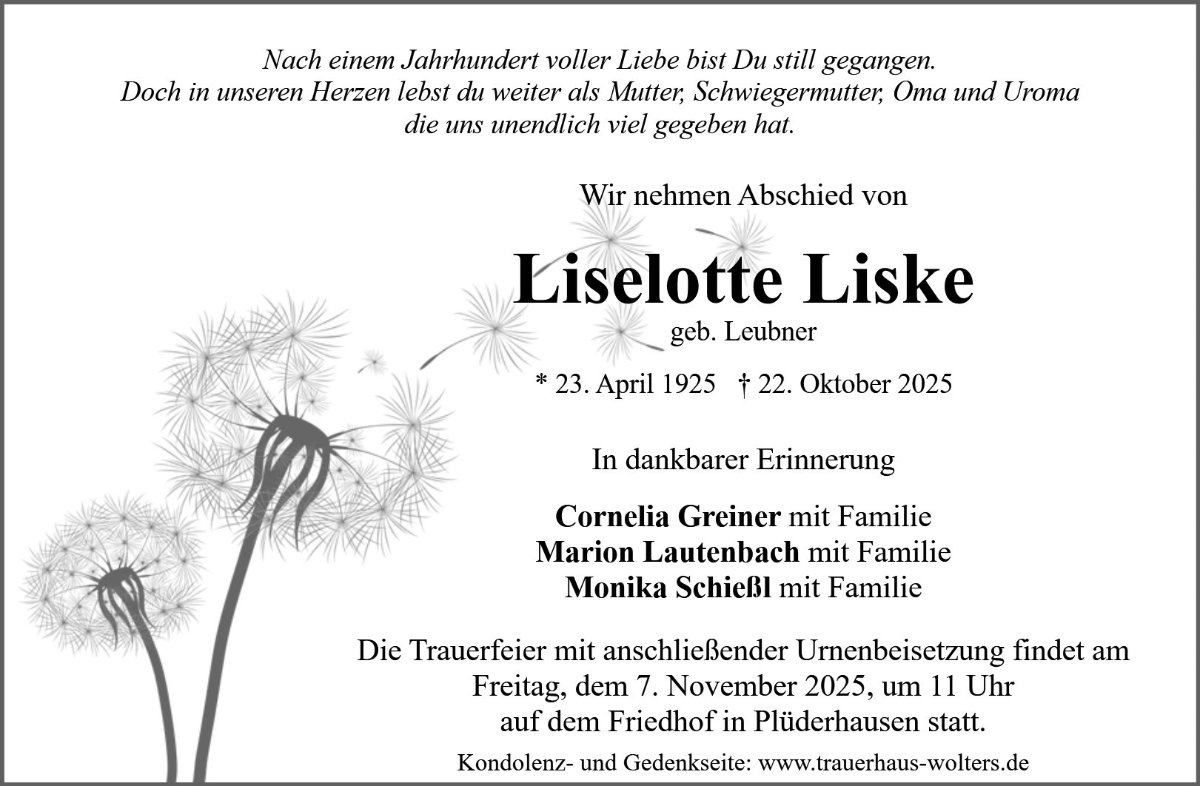 Nach einem Jahrhundert voller Liebe bist Du still gegangen.
Doch in unseren Herzen lebst du weiter als Mutter, Schwiegermutter, Oma und Uroma
die uns unendlich viel gegeben hat.

Wir nehmen Abschied von

Liselotte Liske

geb. Leubner

* 23. April 1925 † 22. Oktober 2025

In dankbarer Erinnerung

Cornelia Greiner mit Familie
Marion Lautenbach mit Familie
Monika Schießl mit Familie

Die Trauerfeier mit anschließender Urnenbeisetzung findet am
Freitag, dem 7. November 2025, um 11 Uhr
auf dem Friedhof in Plüderhausen statt.

Kondolenz- und Gedenkseite: www.trauerhaus-wolters.de